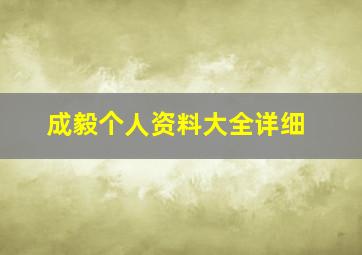 成毅个人资料大全详细